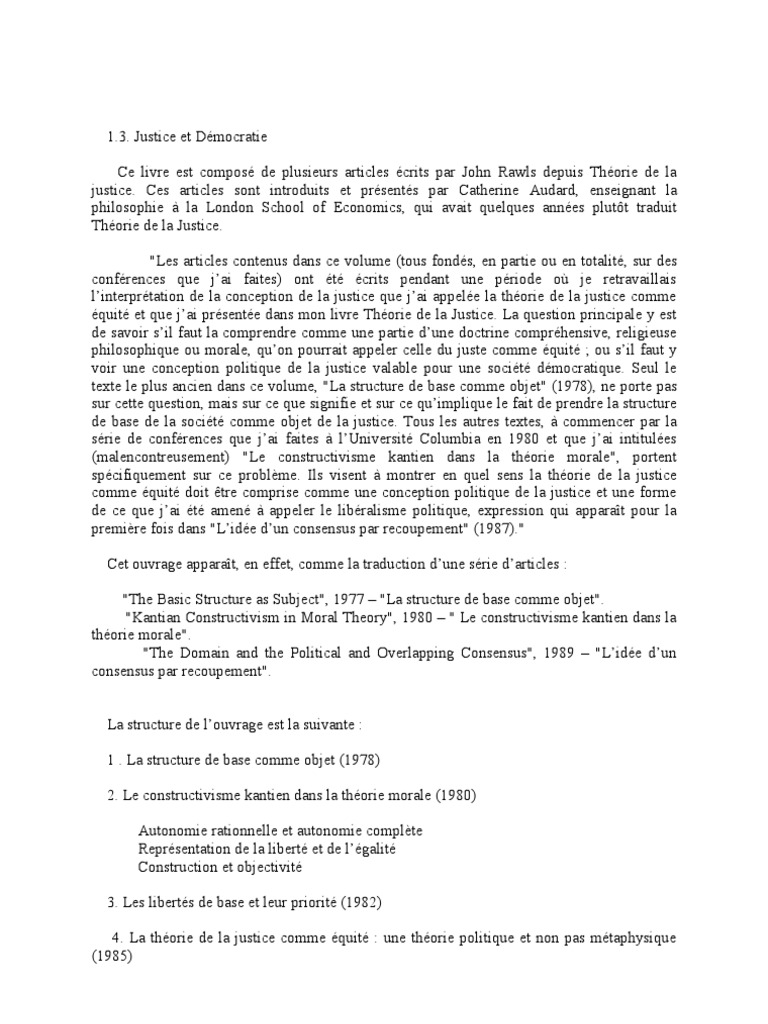 1.3. Justice et Démocratie

Ce livre est composé de plusieurs articles écrits par John Rawls depuis Théorie de la justice. Ces articles sont introduits et présentés par Catherine Audard, enseignant la philosophie à la London School of Economics, qui avait quelques années plutôt traduit Théorie de la Justice.

"Les articles contenus dans ce volume (tous fondés, en partie ou en totalité, sur des conférences que j'ai faites) ont été écrits pendant une période où je retravaillais l'interprétation de la conception de la justice que j'ai appelée la théorie de la justice comme équité et que j'ai présentée dans mon livre Théorie de la Justice. La question principale y est de savoir s'il faut la comprendre comme une partie d'une doctrine compréhensive, religieuse philosophique ou morale, qu'on pourrait appeler celle du juste comme équité ; ou s'il faut y voir une conception politique de la justice valable pour une société démocratique. Seul le texte le plus ancien dans ce volume, "La structure de base comme objet" (1978), ne porte pas sur cette question, mais sur ce que signifie et sur ce qu'implique le fait de prendre la structure de base de la société comme objet de la justice. Tous les autres textes, à commencer par la série de conférences que j'ai faites à l'Université Columbia en 1980 et que j'ai intitulées (malencontreusement) "Le constructivisme kantien dans la théorie morale", portent spécifiquement sur ce problème. Ils visent à montrer en quel sens la théorie de la justice comme équité doit être comprise comme une conception politique de la justice et une forme de ce que j'ai été amené à appeler le libéralisme politique, expression qui apparaît pour la première fois dans "L'idée d'un consensus par recoupement" (1987)."

Cet ouvrage apparaît, en effet, comme la traduction d'une série d'articles :

"The Basic Structure as Subject", 1977 – "La structure de base comme objet".
"Kantian Constructivism in Moral Theory", 1980 – " Le constructivisme kantien dans la théorie morale".
"The Domain and the Political and Overlapping Consensus", 1989 – "L'idée d'un consensus par recoupement".

La structure de l'ouvrage est la suivante :

1 . La structure de base comme objet (1978)

2. Le constructivisme kantien dans la théorie morale (1980)

Autonomie rationnelle et autonomie complète
Représentation de la liberté et de l'égalité
Construction et objectivité

3. Les libertés de base et leur priorité (1982)

4. La théorie de la justice comme équité : une théorie politique et non pas métaphysique (1985)